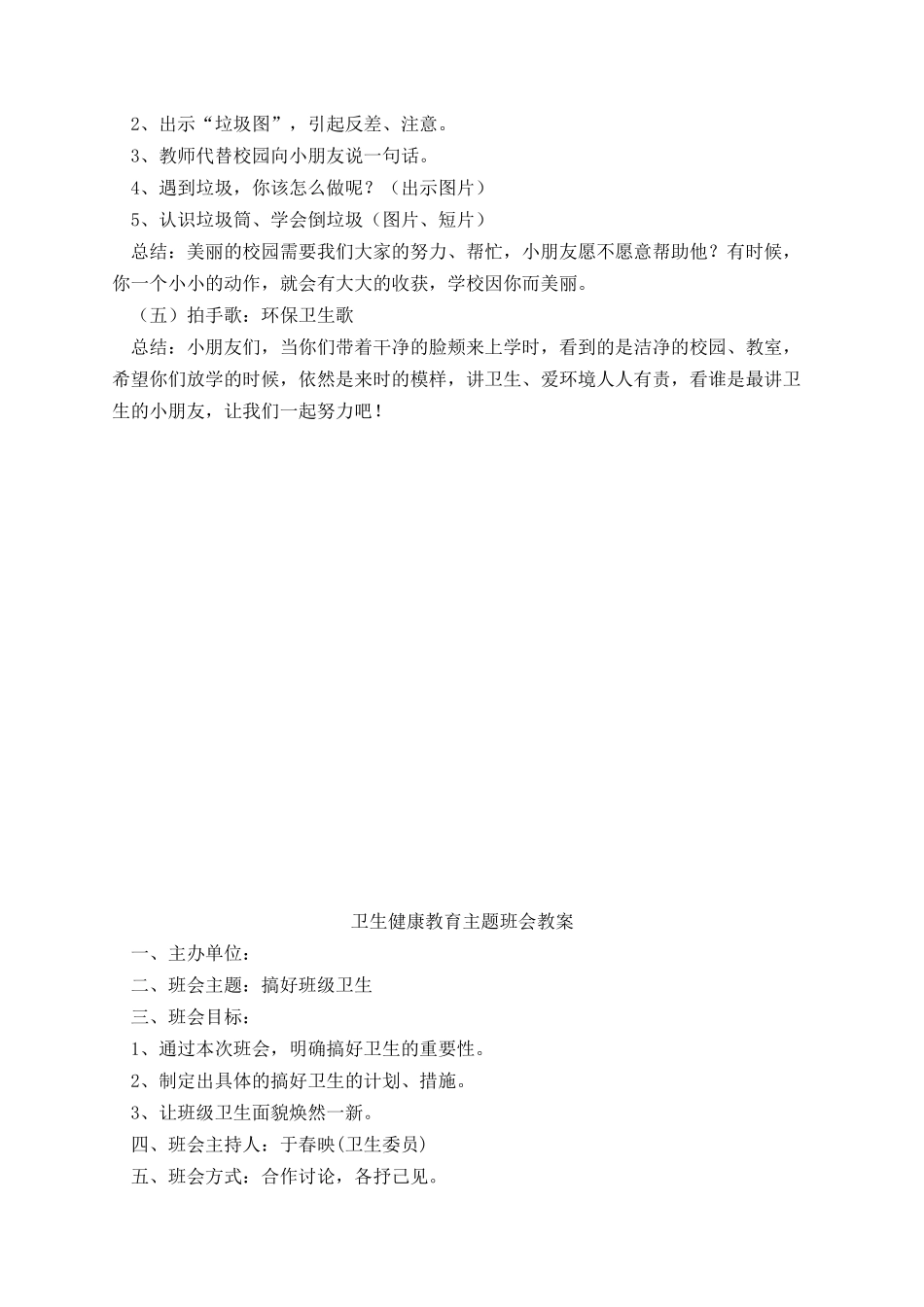 2、出示“垃圾图”，引起反差、注意。

3、教师代替校园向小朋友说一句话。

4、遇到垃圾，你该怎么做呢？（出示图片）

5、认识垃圾筒、学会倒垃圾（图片、短片）

总结：美丽的校园需要我们大家的努力、帮忙，小朋友愿不愿意帮助他？有时候，你一个小小的动作，就会有大大的收获，学校因你而美丽。

（五）拍手歌：环保卫生歌

总结：小朋友们，当你们带着干净的脸颊来上学时，看到的是洁净的校园、教室，希望你们放学的时候，依然是来时的模样，讲卫生、爱环境人人有责，看谁是最讲卫生的小朋友，让我们一起努力吧！

卫生健康教育主题班会教案

一、主办单位：

二、班会主题：搞好班级卫生

三、班会目标：

1、通过本次班会，明确搞好卫生的重要性。

2、制定出具体的搞好卫生的计划、措施。

3、让班级卫生面貌焕然一新。

四、班会主持人：于春映(卫生委员)

五、班会方式：合作讨论，各抒己见。